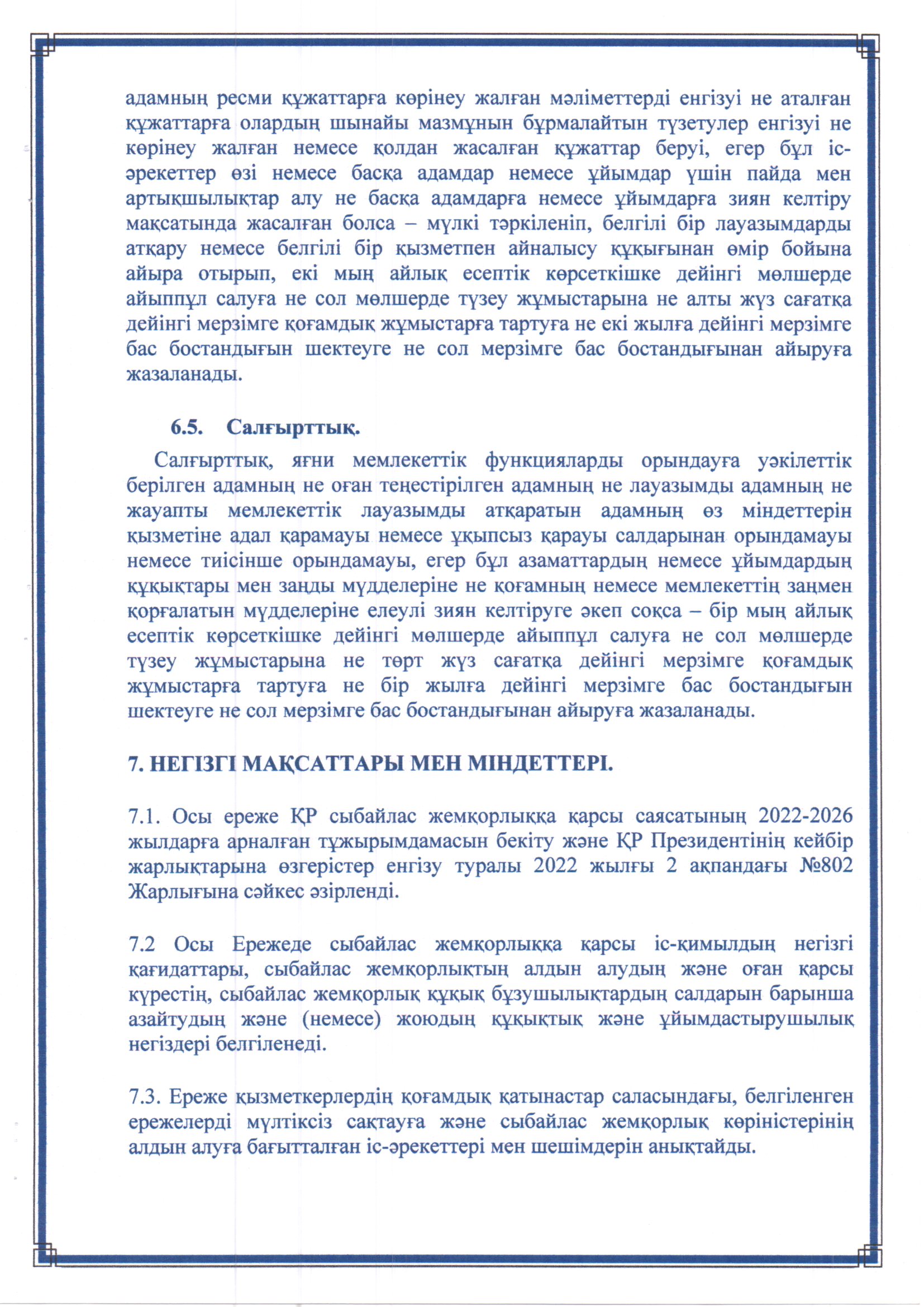 адамның ресми құжаттарға көрінеу жалған мәліметтерді енгізуі не аталған құжаттарға олардың шынайы мазмұнын бұрмалайтын түзетулер енгізуі не көрінеу жалған немесе қолдан жасалған құжаттар беруі, егер бұл іс-әрекеттер өзі немесе басқа адамдар немесе ұйымдар үшін пайда мен артықшылықтар алу не басқа адамдарға немесе ұйымдарға зиян келтіру мақсатында жасалған болса – мүлкі тәркіленіп, белгілі бір лауазымдарды атқару немесе белгілі бір қызметпен айналысу құқығынан өмір бойына айыра отырып, екі мың айлық есептік көрсеткішке дейінгі мөлшерде айыппұл салуға не сол мөлшерде түзеу жұмыстарына не алты жүз сағатқа дейінгі мерзімге қоғамдық жұмыстарға тартуға не екі жылға дейінгі мерзімге бас бостандығын шектеуге не сол мерзімге бас бостандығынан айыруға жазаланады.

6.5. Салғырттық.

Салғырттық, яғни мемлекеттік функцияларды орындауға уәкілеттік берілген адамның не оған теңестірілген адамның не лауазымды адамның не жауапты мемлекеттік лауазымды атқаратын адамның өз міндеттерін қызметіне адал қарамауы немесе ұқыпсыз қарауы салдарынан орындамауы немесе тиісінше орындамауы, егер бұл азаматтардың немесе ұйымдардың құқықтары мен заңды мүдделеріне не қоғамның немесе мемлекеттің заңмен қорғалатын мүдделеріне елеулі зиян келтіруге әкеп соқса – бір мың айлық есептік көрсеткішке дейінгі мөлшерде айыппұл салуға не сол мөлшерде түзеу жұмыстарына не төрт жүз сағатқа дейінгі мерзімге қоғамдық жұмыстарға тартуға не бір жылға дейінгі мерзімге бас бостандығын шектеуге не сол мерзімге бас бостандығынан айыруға жазаланады.

7. НЕГІЗГІ МАҚСАТТАРЫ МЕН МІНДЕТТЕРІ.

7.1. Осы ереже ҚР сыбайлас жемқорлыққа қарсы саясатының 2022-2026 жылдарға арналған тұжырымдамасын бекіту және ҚР Президентінің кейбір жарлықтарына өзгерістер енгізу туралы 2022 жылғы 2 ақпандағы №802 Жарлығына сәйкес әзірленді.

7.2 Осы Ережеде сыбайлас жемқорлыққа қарсы іс-қимылдың негізгі қағидаттары, сыбайлас жемқорлықтың алдын алудың және оған қарсы күрестің, сыбайлас жемқорлық құқық бұзушылықтардың салдарын барынша азайтудың және (немесе) жоюдың құқықтық және ұйымдастырушылық негіздері белгіленеді.

7.3. Ереже қызметкерлердің қоғамдық қатынастар саласындағы, белгіленген ережелерді мүлтіксіз сақтауға және сыбайлас жемқорлық көріністерінің алдын алуға бағытталған іс-әрекеттері мен шешімдерін анықтайды.